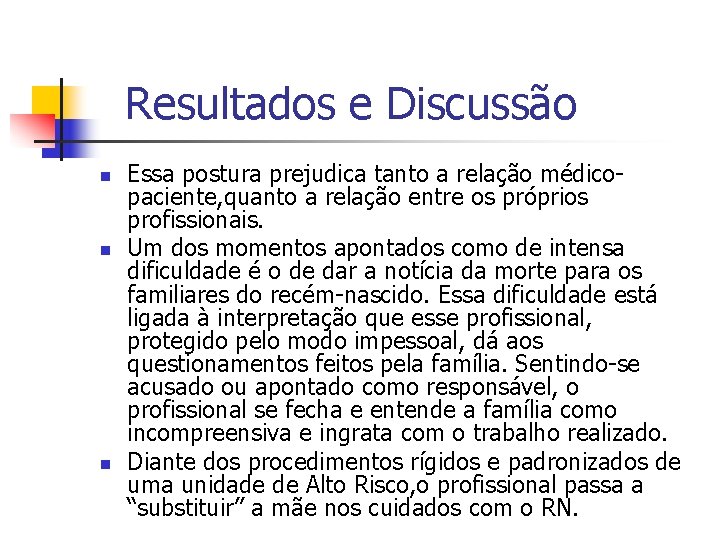 Resultados e Discussão

• Essa postura prejudica tanto a relação médico-paciente,quanto a relação entre os próprios profissionais.
• Um dos momentos apontados como de intensa dificuldade é o de dar a notícia da morte para os familiares do recém-nascido. Essa dificuldade está ligada à interpretação que esse profissional, protegido pelo modo impessoal, dá aos questionamentos feitos pela família. Sentindo-se acusado ou apontado como responsável, o profissional se fecha e entende a família como incompreensiva e ingrata com o trabalho realizado.
• Diante dos procedimentos rígidos e padronizados de uma unidade de Alto Risco,o profissional passa a "substituir" a mãe nos cuidados com o RN.